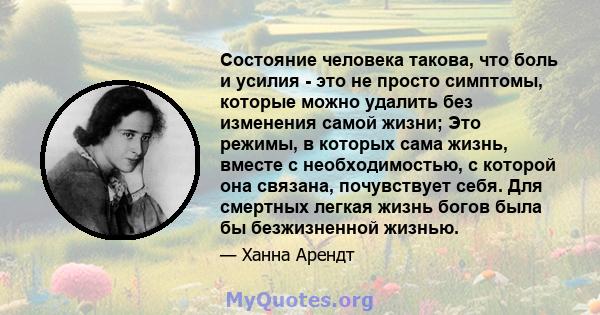 Состояние человека такова, что боль и усилия - это не просто симптомы, которые можно удалить без изменения самой жизни; Это режимы, в которых сама жизнь, вместе с необходимостью, с которой она связана, почувствует себя. Для смертных легкая жизнь богов была бы безжизненной жизнью.

— Ханна Арендт

MyQuotes.org